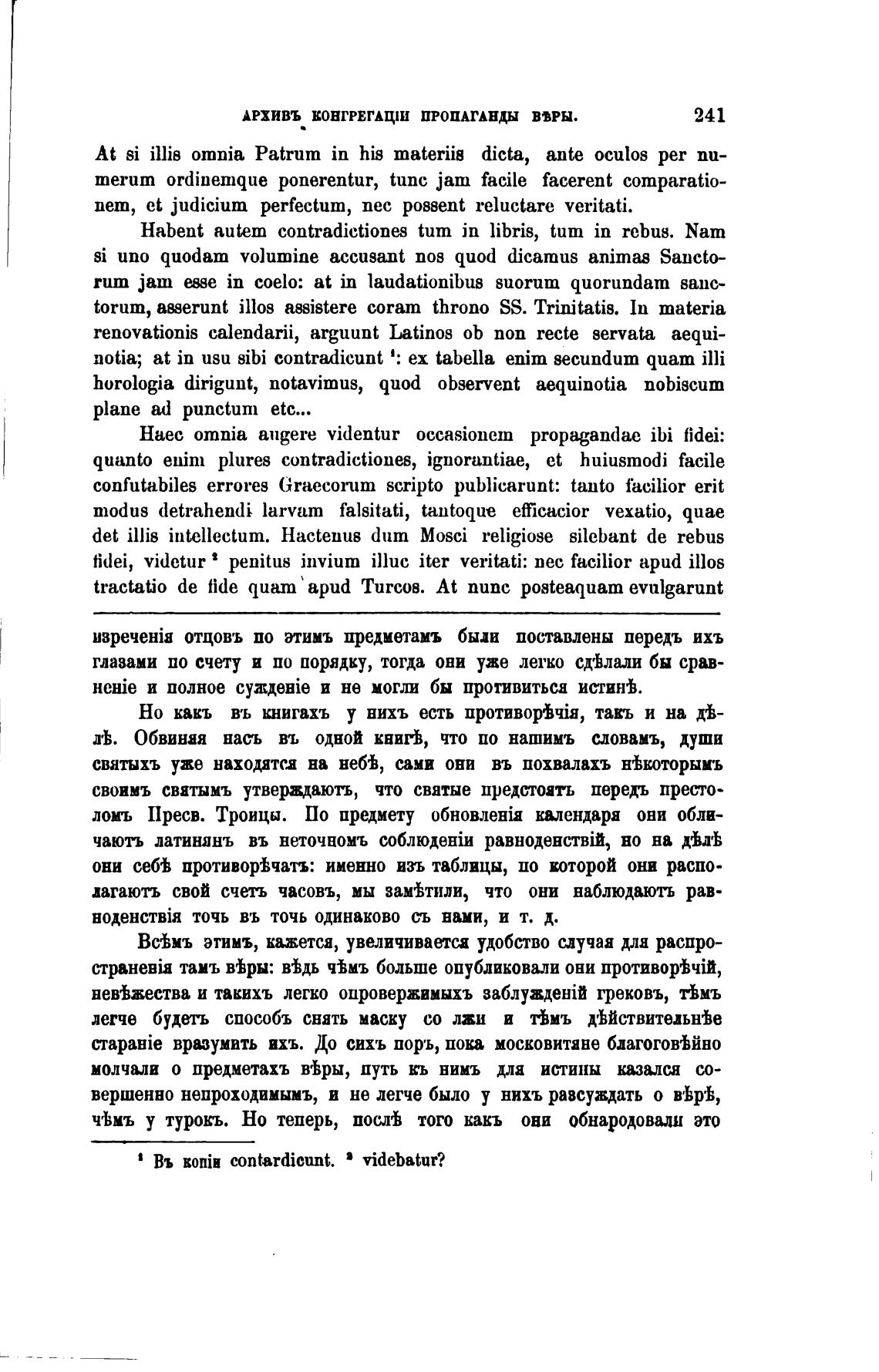 АРХИВЪ КОНГРЕГАЦІИ ПРОПАГАНДЫ ВѢРЫ. 241

At si illis omnia Patrum in his materiis dicta, ante oculos per numerum ordinemque ponerentur, tunc jam facile facerent comparationem, et judicium perfectum, nec possent reluctare veritati.

Habent autem contradictiones tum in libris, tum in rebus. Nam si uno quodam volumine accusant nos quod dicamus animas Sanctorum jam esse in coelo: at in laudationibus suorum quorundam sanctorum, asserunt illos assistere coram throno SS. Trinitatis. In materia renovationis calendarii, arguunt Latinos ob non recte servata aequinotia; at in usu sibi contradicunt ¹: ex tabella enim secundum quam illi horologia dirigunt, notavimus, quod observent aequinotia nobiscum plane ad punctum etc...

Haec omnia augere videntur occasionem propagandae ibi fidei: quanto enim plures contradictiones, ignorantiae, et huiusmodi facile confutabiles errores Graecorum scripto publicarunt: tanto facilior erit modus detrahendi larvam falsitati, tantoque efficacior vexatio, quae det illis intellectum. Hactenus dum Mosci religiose silebant de rebus fidei, videtur ² penitus invium illuc iter veritati: nec facilior apud illos tractatio de fide quam apud Turcos. At nunc posteaquam evulgarunt

изреченія отцовъ по этимъ предметамъ были поставлены передъ ихъ глазами по счету и по порядку, тогда они уже легко сдѣлали бы сравненіе и полное сужденіе и не могли бы противиться истинѣ.

Но какъ въ книгахъ у нихъ есть противорѣчія, такъ и на дѣлѣ. Обвиняя насъ въ одной книгѣ, что по нашимъ словамъ, души святыхъ уже находятся на небѣ, сами они въ похвалахъ нѣкоторымъ своимъ святымъ утверждаютъ, что святые предстоятъ передъ престоломъ Пресв. Троицы. По предмету обновленія календаря они обличаютъ латинянъ въ неточномъ соблюденіи равноденствій, но на дѣлѣ они себѣ противорѣчатъ: именно изъ таблицы, по которой они располагаютъ свой счетъ часовъ, мы замѣтили, что они наблюдаютъ равноденствія точь въ точь одинаково съ нами, и т. д.

Всѣмъ этимъ, кажется, увеличивается удобство случая для распространенія тамъ вѣры: вѣдь чѣмъ больше опубликовали они противорѣчій, невѣжества и такихъ легко опровержимыхъ заблужденій грековъ, тѣмъ легче будетъ способъ снять маску со лжи и тѣмъ дѣйствительнѣе стараніе вразумить ихъ. До сихъ поръ, пока московитяне благоговѣйно молчали о предметахъ вѣры, путь къ нимъ для истины казался совершенно непроходимымъ, и не легче было у нихъ разсуждать о вѣрѣ, чѣмъ у турокъ. Но теперь, послѣ того какъ они обнародовали это

¹ Въ копіи contardicunt. ² videbatur?